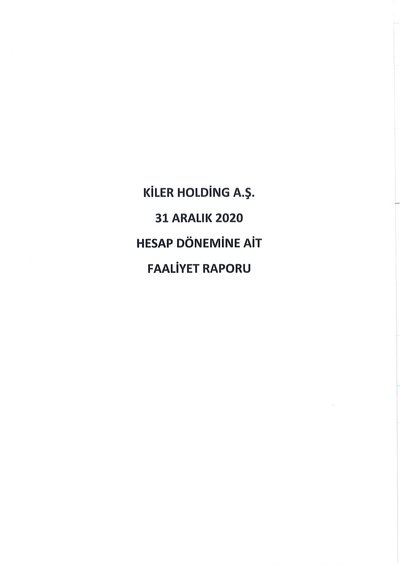 KİLER HOLDİNG A.Ş.

31 ARALIK 2020

HESAP DÖNEMİNE AİT

FAALİYET RAPORU